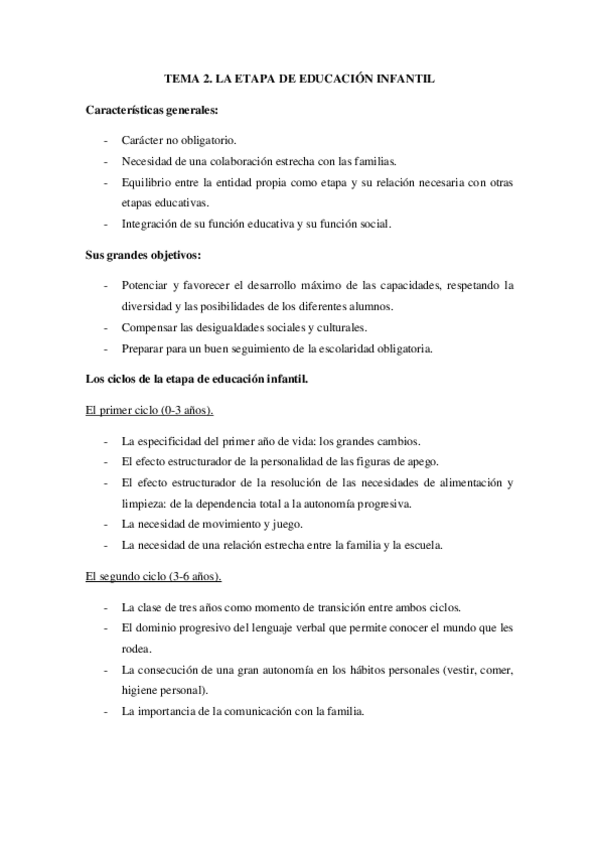 TEMA 2. LA ETAPA DE EDUCACIÓN INFANTIL

Características generales:

- Carácter no obligatorio.
- Necesidad de una colaboración estrecha con las familias.
- Equilibrio entre la entidad propia como etapa y su relación necesaria con otras etapas educativas.
- Integración de su función educativa y su función social.

Sus grandes objetivos:

- Potenciar y favorecer el desarrollo máximo de las capacidades, respetando la diversidad y las posibilidades de los diferentes alumnos.
- Compensar las desigualdades sociales y culturales.
- Preparar para un buen seguimiento de la escolaridad obligatoria.

Los ciclos de la etapa de educación infantil.

El primer ciclo (0-3 años).

- La especificidad del primer año de vida: los grandes cambios.
- El efecto estructurador de la personalidad de las figuras de apego.
- El efecto estructurador de la resolución de las necesidades de alimentación y limpieza: de la dependencia total a la autonomía progresiva.
- La necesidad de movimiento y juego.
- La necesidad de una relación estrecha entre la familia y la escuela.

El segundo ciclo (3-6 años).

- La clase de tres años como momento de transición entre ambos ciclos.
- El dominio progresivo del lenguaje verbal que permite conocer el mundo que les rodea.
- La consecución de una gran autonomía en los hábitos personales (vestir, comer, higiene personal).
- La importancia de la comunicación con la familia.